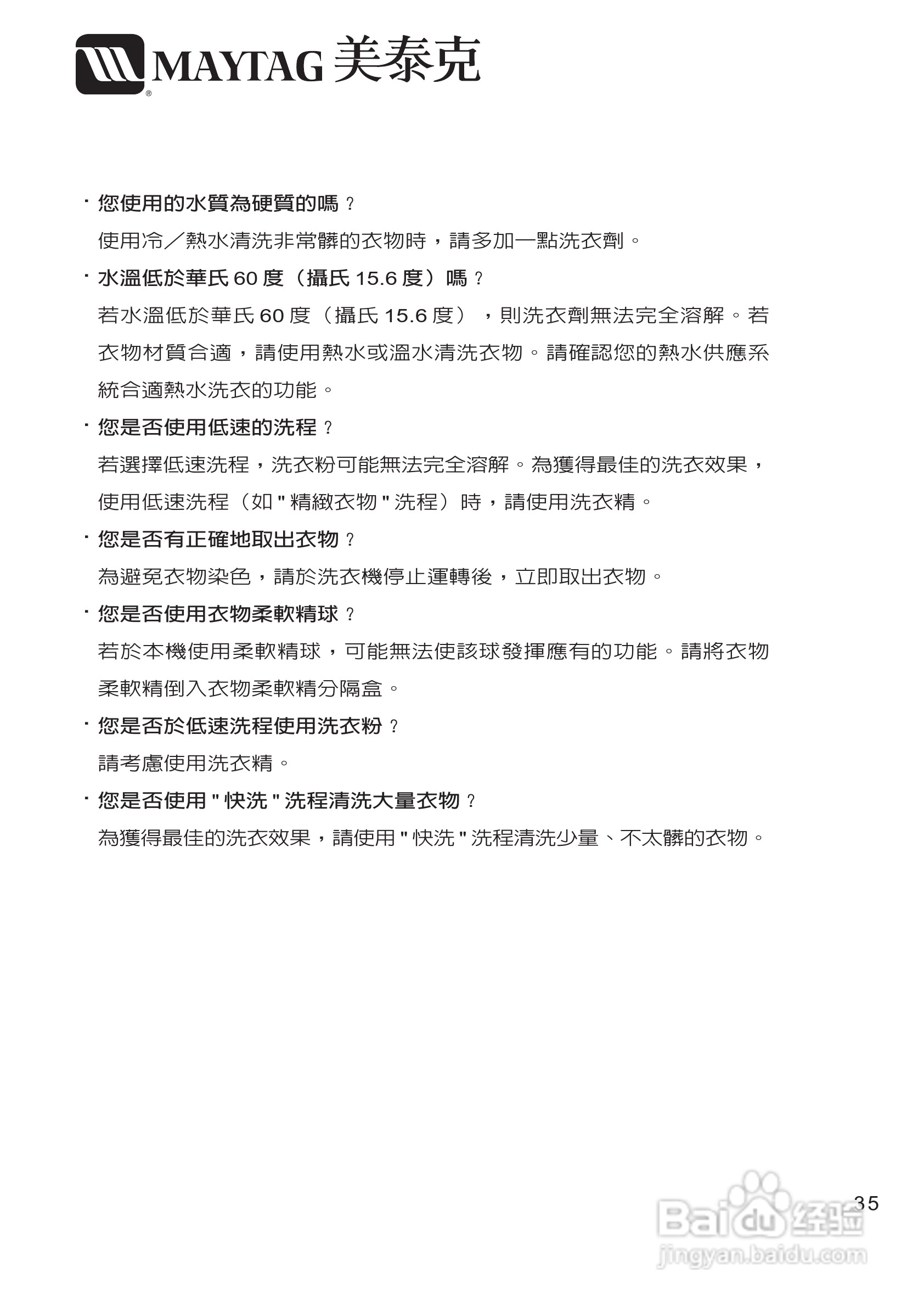 MAYTAG 美泰克

· 您使用的水質為硬質的嗎？
使用冷／熱水清洗非常髒的衣物時，請多加一點洗衣劑。

· 水溫低於華氏 60 度（攝氏 15.6 度）嗎？
若水溫低於華氏 60 度（攝氏 15.6 度），則洗衣劑無法完全溶解。若衣物材質合適，請使用熱水或溫水清洗衣物。請確認您的熱水供應系統合適熱水洗衣的功能。

· 您是否使用低速的洗程？
若選擇低速洗程，洗衣粉可能無法完全溶解。為獲得最佳的洗衣效果，使用低速洗程（如 " 精緻衣物 " 洗程）時，請使用洗衣精。

· 您是否有正確地取出衣物？
為避免衣物染色，請於洗衣機停止運轉後，立即取出衣物。

· 您是否使用衣物柔軟精球？
若於本機使用柔軟精球，可能無法使該球發揮應有的功能。請將衣物柔軟精倒入衣物柔軟精分隔盒。

· 您是否於低速洗程使用洗衣粉？
請考慮使用洗衣精。

· 您是否使用 " 快洗 " 洗程清洗大量衣物？
為獲得最佳的洗衣效果，請使用 " 快洗 " 洗程清洗少量、不太髒的衣物。

35

Baidu 经验
jingyan.baidu.com